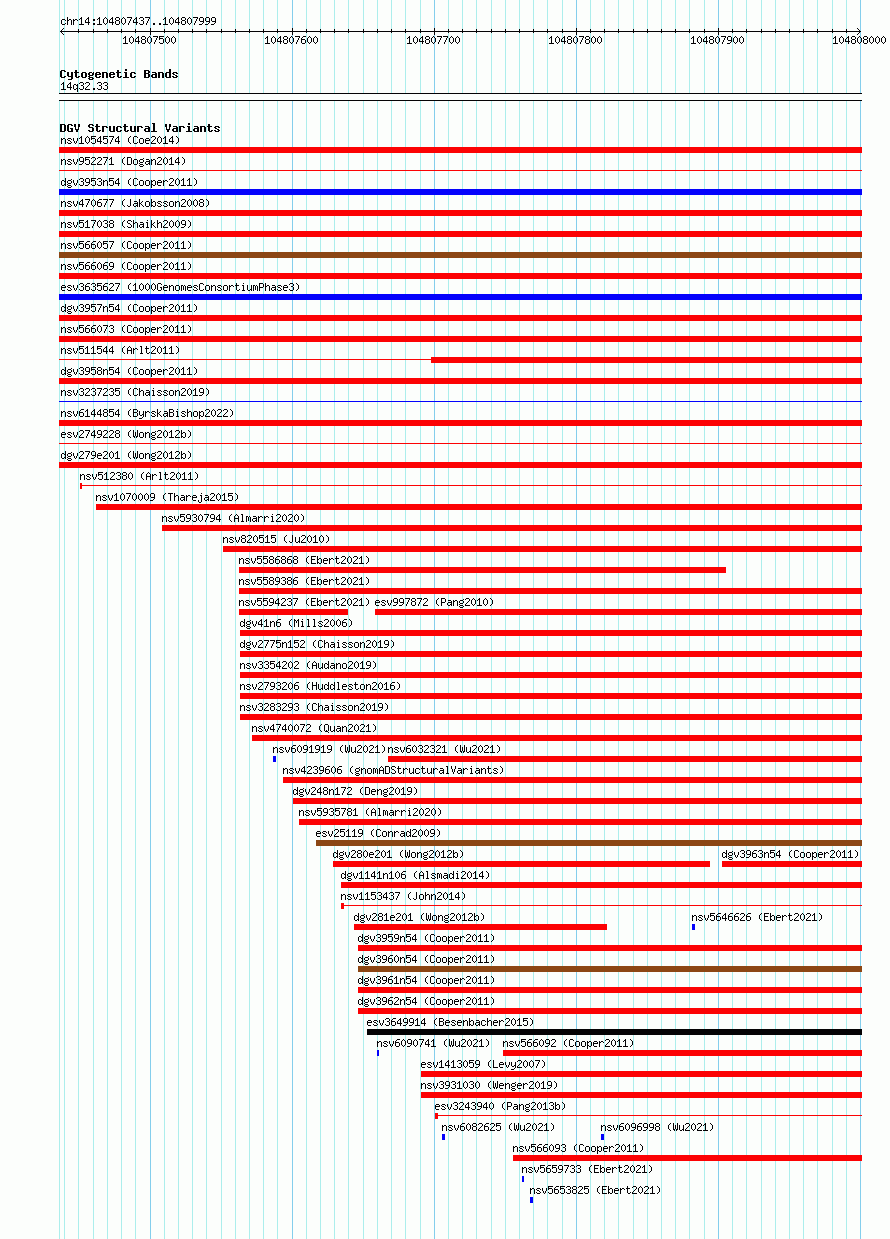 chr14:104807437..104807999

104807500 104807600 104807700 104807800 104807900 104808000

Cytogenetic Bands
14q32.33

DGV Structural Variants
nsv1054574 (Coe2014)
nsv952271 (Dogan2014)
dgv3953n54 (Cooper2011)
nsv470677 (Jakobsson2008)
nsv517038 (Shaikh2009)
nsv566057 (Cooper2011)
nsv566069 (Cooper2011)
esv3635627 (1000GenomesConsortiumPhase3)
dgv3957n54 (Cooper2011)
nsv566073 (Cooper2011)
nsv511544 (Arlt2011)
dgv3958n54 (Cooper2011)
nsv3237235 (Chaisson2019)
nsv6144854 (ByrskaBishop2022)
esv2749228 (Wong2012b)
dgv279e201 (Wong2012b)
nsv512380 (Arlt2011)
nsv1070009 (Thareja2015)
nsv5930794 (Almarri2020)
nsv820515 (Ju2010)
nsv5586868 (Ebert2021)
nsv5589386 (Ebert2021)
nsv5594237 (Ebert2021) esv997872 (Pang2010)
dgv41n6 (Mills2006)
dgv2775n152 (Chaisson2019)
nsv3354202 (Audano2019)
nsv2793206 (Huddleston2016)
nsv3283293 (Chaisson2019)
nsv4740072 (Quan2021)
nsv6091919 (Wu2021) nsv6032321 (Wu2021)
nsv4239606 (gnomADStructuralVariants)
dgv248n172 (Deng2019)
nsv5935781 (Almarri2020)
esv25119 (Conrad2009)
dgv280e201 (Wong2012b) dgv3963n54 (Cooper2011)
dgv1141n106 (Alsmadi2014)
nsv1153437 (John2014)
dgv281e201 (Wong2012b) nsv5646626 (Ebert2021)
dgv3959n54 (Cooper2011)
dgv3960n54 (Cooper2011)
dgv3961n54 (Cooper2011)
dgv3962n54 (Cooper2011)
esv3649914 (Besenbacher2015)
nsv6090741 (Wu2021) nsv566092 (Cooper2011)
esv1413059 (Levy2007)
nsv3931030 (Wenger2019)
esv3243940 (Pang2013b)
nsv6082625 (Wu2021) nsv6096998 (Wu2021)
nsv566093 (Cooper2011)
nsv5659733 (Ebert2021)
nsv5653825 (Ebert2021)